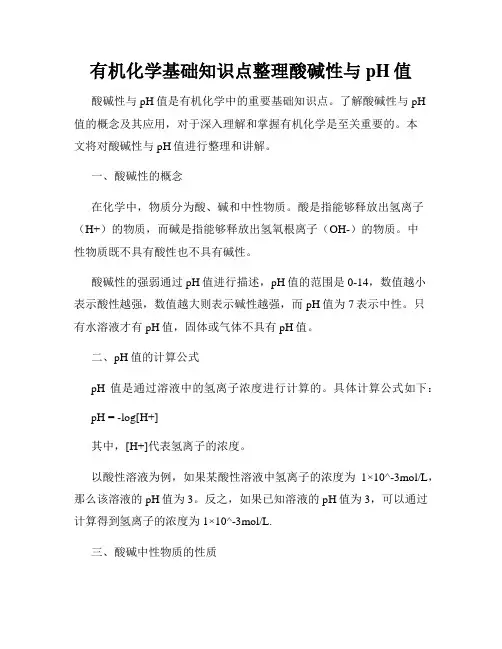 有机化学基础知识点整理酸碱性与 pH 值

酸碱性与 pH 值是有机化学中的重要基础知识点。了解酸碱性与 pH 值的概念及其应用，对于深入理解和掌握有机化学是至关重要的。本文将对酸碱性与 pH 值进行整理和讲解。

一、酸碱性的概念

在化学中，物质分为酸、碱和中性物质。酸是指能够释放出氢离子（H+）的物质，而碱是指能够释放出氢氧根离子（OH-）的物质。中性物质既不具有酸性也不具有碱性。

酸碱性的强弱通过 pH 值进行描述，pH 值的范围是 0-14，数值越小表示酸性越强，数值越大则表示碱性越强，而 pH 值为 7 表示中性。只有水溶液才有 pH 值，固体或气体不具有 pH 值。

二、pH 值的计算公式

pH 值是通过溶液中的氢离子浓度进行计算的。具体计算公式如下：

pH = -log[H+]

其中，[H+]代表氢离子的浓度。

以酸性溶液为例，如果某酸性溶液中氢离子的浓度为 1×10^-3mol/L，那么该溶液的 pH 值为 3。反之，如果已知溶液的 pH 值为 3，可以通过计算得到氢离子的浓度为 1×10^-3mol/L.

三、酸碱中性物质的性质